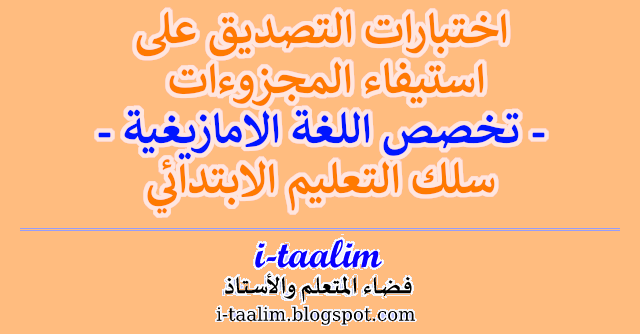 اختبارات التصديق على استيفاء المجزوءات
- تخصص اللغة الامازيغية -
سلك التعليم الابتدائي

i-taalim
فضاء المتعلم والأستاذ
i-taalim.blogspot.com